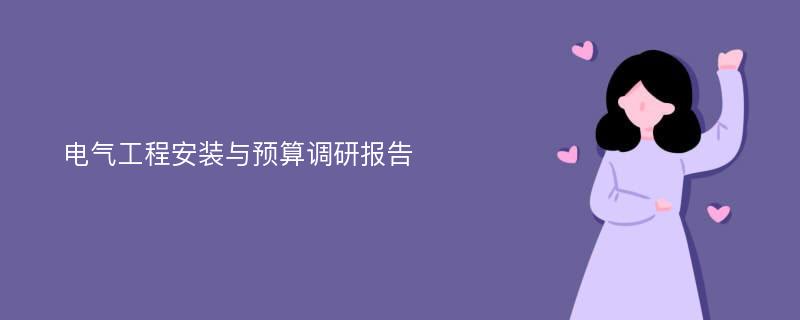 电气工程安装与预算调研报告